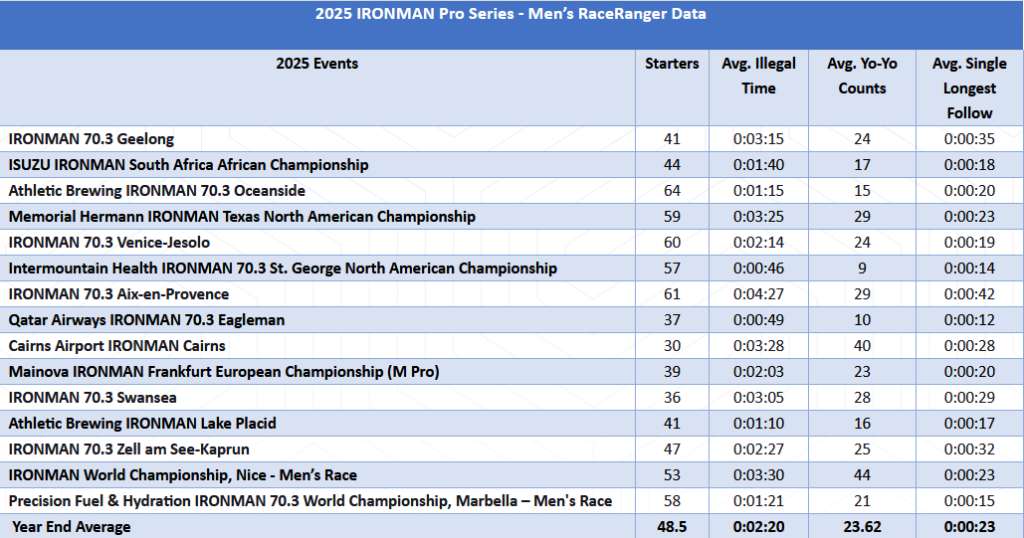 2025 IRONMAN Pro Series - Men's RaceRanger Data

| 2025 Events | Starters | Avg. Illegal Time | Avg. Yo-Yo Counts | Avg. Single Longest Follow |
|---|---|---|---|---|
| IRONMAN 70.3 Geelong | 41 | 0:03:15 | 24 | 0:00:35 |
| ISUZU IRONMAN South Africa African Championship | 44 | 0:01:40 | 17 | 0:00:18 |
| Athletic Brewing IRONMAN 70.3 Oceanside | 64 | 0:01:15 | 15 | 0:00:20 |
| Memorial Hermann IRONMAN Texas North American Championship | 59 | 0:03:25 | 29 | 0:00:23 |
| IRONMAN 70.3 Venice-Jesolo | 60 | 0:02:14 | 24 | 0:00:19 |
| Intermountain Health IRONMAN 70.3 St. George North American Championship | 57 | 0:00:46 | 9 | 0:00:14 |
| IRONMAN 70.3 Aix-en-Provence | 61 | 0:04:27 | 29 | 0:00:42 |
| Qatar Airways IRONMAN 70.3 Eagleman | 37 | 0:00:49 | 10 | 0:00:12 |
| Cairns Airport IRONMAN Cairns | 30 | 0:03:28 | 40 | 0:00:28 |
| Mainova IRONMAN Frankfurt European Championship (M Pro) | 39 | 0:02:03 | 23 | 0:00:20 |
| IRONMAN 70.3 Swansea | 36 | 0:03:05 | 28 | 0:00:29 |
| Athletic Brewing IRONMAN Lake Placid | 41 | 0:01:10 | 16 | 0:00:17 |
| IRONMAN 70.3 Zell am See-Kaprun | 47 | 0:02:27 | 25 | 0:00:32 |
| IRONMAN World Championship, Nice - Men's Race | 53 | 0:03:30 | 44 | 0:00:23 |
| Precision Fuel & Hydration IRONMAN 70.3 World Championship, Marbella – Men's Race | 58 | 0:01:21 | 21 | 0:00:15 |
| Year End Average | 48.5 | 0:02:20 | 23.62 | 0:00:23 |